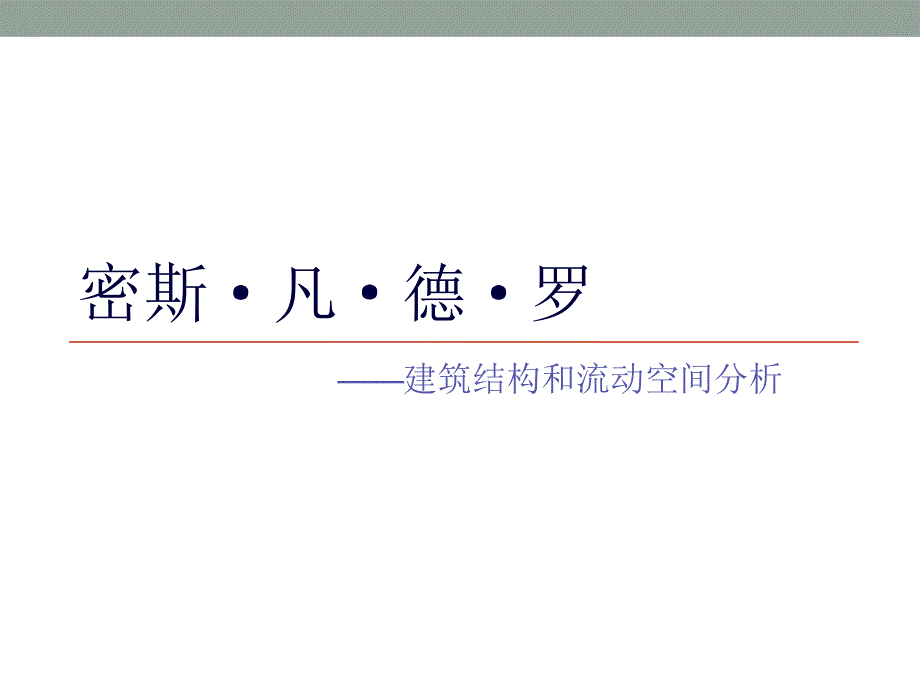 密斯·凡·德·罗

——建筑结构和流动空间分析